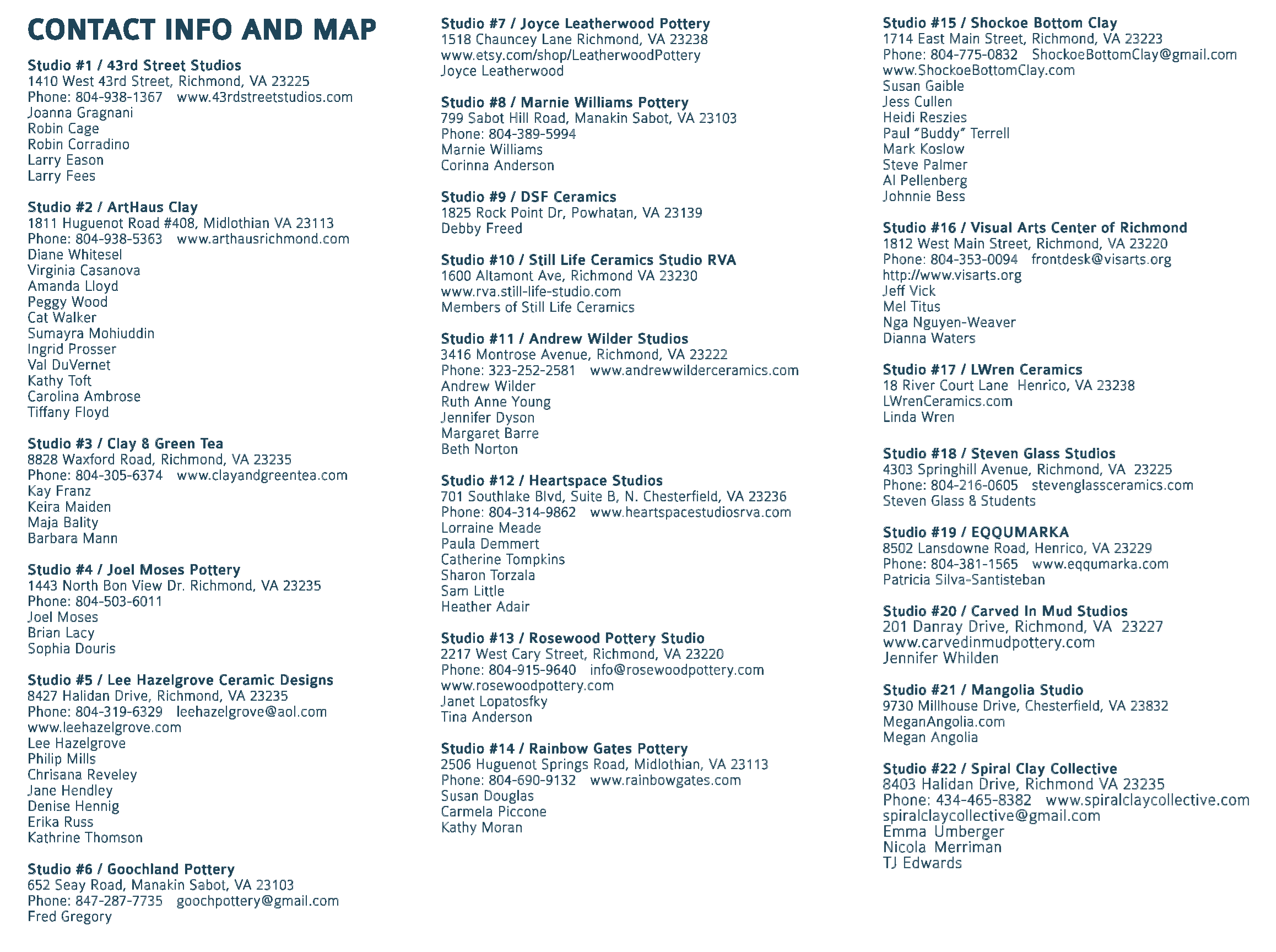 CONTACT INFO AND MAP

Studio #1 / 43rd Street Studios
1410 West 43rd Street, Richmond, VA 23225
Phone: 804-938-1367 www.43rdstreetstudios.com
Joanna Gragnani
Robin Cage
Robin Corradino
Larry Eason
Larry Fees

Studio #2 / ArtHaus Clay
1811 Huguenot Road #408, Midlothian VA 23113
Phone: 804-938-5363 www.arthausrichmond.com
Diane Whitesel
Virginia Casanova
Amanda Lloyd
Peggy Wood
Cat Walker
Sumayra Mohiuddin
Ingrid Prosser
Val DuVernet
Kathy Toft
Carolina Ambrose
Tiffany Floyd

Studio #3 / Clay & Green Tea
8828 Waxford Road, Richmond, VA 23235
Phone: 804-305-6374 www.clayandgreentea.com
Kay Franz
Keira Maiden
Maja Bality
Barbara Mann

Studio #4 / Joel Moses Pottery
1443 North Bon View Dr. Richmond, VA 23235
Phone: 804-503-6011
Joel Moses
Brian Lacy
Sophia Douris

Studio #5 / Lee Hazelgrove Ceramic Designs
8427 Halidan Drive, Richmond, VA 23235
Phone: 804-319-6329 leehazelgrove@aol.com
www.leehazelgrove.com
Lee Hazelgrove
Philip Mills
Chrisana Reveley
Jane Hendley
Denise Hennig
Erika Russ
Kathrine Thomson

Studio #6 / Goochland Pottery
652 Seay Road, Manakin Sabot, VA 23103
Phone: 847-287-7735 goochpottery@gmail.com
Fred Gregory

Studio #7 / Joyce Leatherwood Pottery
1518 Chauncey Lane Richmond, VA 23238
www.etsy.com/shop/LeatherwoodPottery
Joyce Leatherwood

Studio #8 / Marnie Williams Pottery
799 Sabot Hill Road, Manakin Sabot, VA 23103
Phone: 804-389-5994
Marnie Williams
Corinna Anderson

Studio #9 / DSF Ceramics
1825 Rock Point Dr, Powhatan, VA 23139
Debby Freed

Studio #10 / Still Life Ceramics Studio RVA
1600 Altamont Ave, Richmond VA 23230
www.rva.still-life-studio.com
Members of Still Life Ceramics

Studio #11 / Andrew Wilder Studios
3416 Montrose Avenue, Richmond, VA 23222
Phone: 323-252-2581 www.andrewwilderceramics.com
Andrew Wilder
Ruth Anne Young
Jennifer Dyson
Margaret Barre
Beth Norton

Studio #12 / Heartspace Studios
701 Southlake Blvd, Suite B, N. Chesterfield, VA 23236
Phone: 804-314-9862 www.heartspacestudiosrva.com
Lorraine Meade
Paula Demmert
Catherine Tompkins
Sharon Torzala
Sam Little
Heather Adair

Studio #13 / Rosewood Pottery Studio
2217 West Cary Street, Richmond, VA 23220
Phone: 804-915-9640 info@rosewoodpottery.com
www.rosewoodpottery.com
Janet Lopatosfky
Tina Anderson

Studio #14 / Rainbow Gates Pottery
2506 Huguenot Springs Road, Midlothian, VA 23113
Phone: 804-690-9132 www.rainbowgates.com
Susan Douglas
Carmela Piccone
Kathy Moran

Studio #15 / Shockoe Bottom Clay
1714 East Main Street, Richmond, VA 23223
Phone: 804-775-0832 ShockoeBottomClay@gmail.com
www.ShockoeBottomClay.com
Susan Gaible
Jess Cullen
Heidi Reszies
Paul "Buddy" Terrell
Mark Koslow
Steve Palmer
Al Pellenberg
Johnnie Bess

Studio #16 / Visual Arts Center of Richmond
1812 West Main Street, Richmond, VA 23220
Phone: 804-353-0094 frontdesk@visarts.org
http://www.visarts.org
Jeff Vick
Mel Titus
Nga Nguyen-Weaver
Dianna Waters

Studio #17 / LWren Ceramics
18 River Court Lane Henrico, VA 23238
LWrenCeramics.com
Linda Wren

Studio #18 / Steven Glass Studios
4303 Springhill Avenue, Richmond, VA 23225
Phone: 804-216-0605 stevenglassceramics.com
Steven Glass & Students

Studio #19 / EQQUMARKA
8502 Lansdowne Road, Henrico, VA 23229
Phone: 804-381-1565 www.eqqumarka.com
Patricia Silva-Santisteban

Studio #20 / Carved In Mud Studios
201 Danray Drive, Richmond, VA 23227
www.carvedinmudpottery.com
Jennifer Whilden

Studio #21 / Mangolia Studio
9730 Millhouse Drive, Chesterfield, VA 23832
MeganAngolia.com
Megan Angolia

Studio #22 / Spiral Clay Collective
8403 Halidan Drive, Richmond VA 23235
Phone: 434-465-8382 www.spiralclaycollective.com
spiralclaycollective@gmail.com
Emma Umberger
Nicola Merriman
TJ Edwards